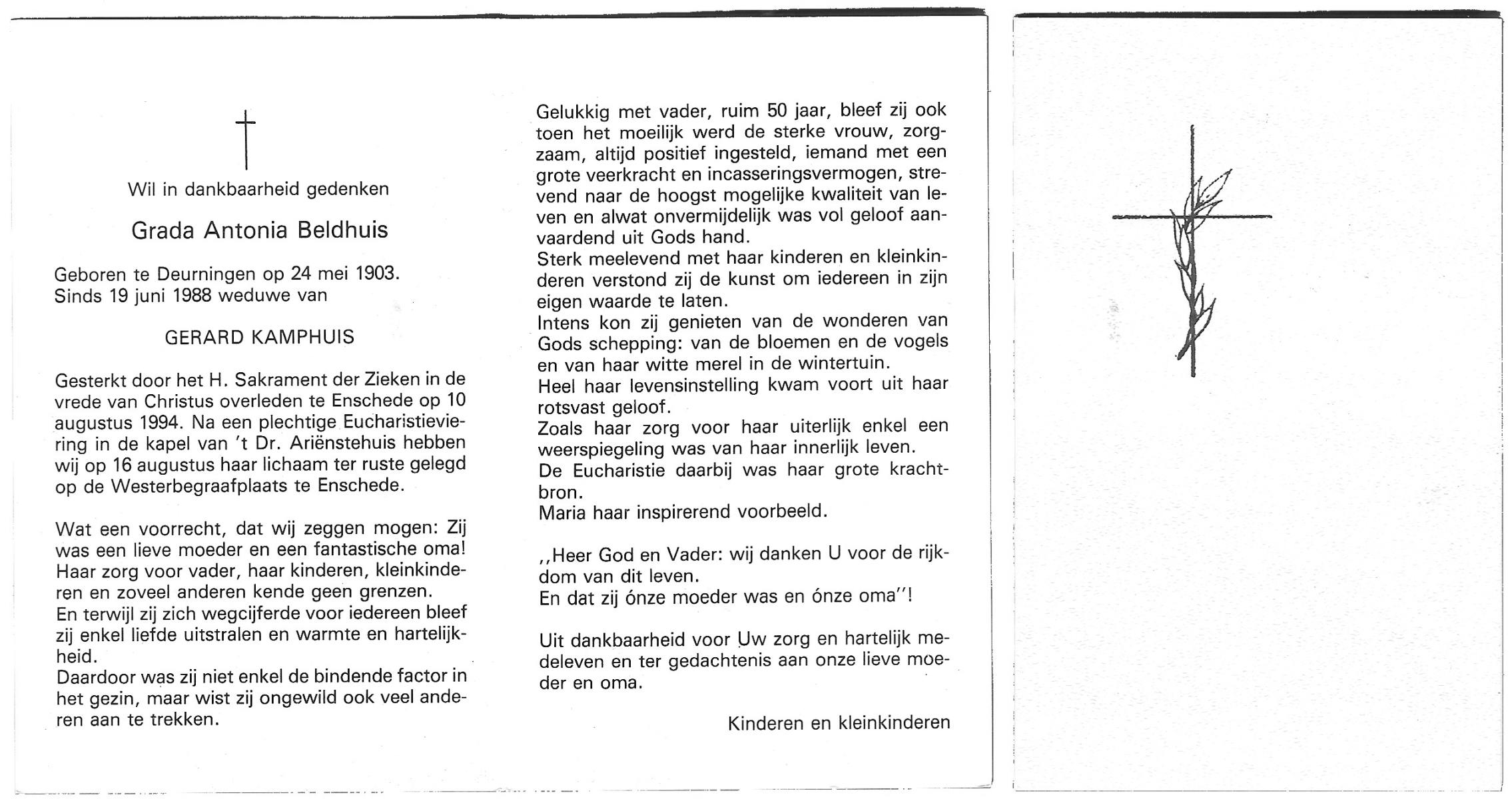 Wil in dankbaarheid gedenken

Grada Antonia Beldhuis

Geboren te Deurningen op 24 mei 1903.
Sinds 19 juni 1988 weduwe van

GERARD KAMPHUIS

Gesterkt door het H. Sakrament der Zieken in de vrede van Christus overleden te Enschede op 10 augustus 1994. Na een plechtige Eucharistieviering in de kapel van 't Dr. Ariënstehuis hebben wij op 16 augustus haar lichaam ter ruste gelegd op de Westerbegraafplaats te Enschede.

Wat een voorrecht, dat wij zeggen mogen: Zij was een lieve moeder en een fantastische oma! Haar zorg voor vader, haar kinderen, kleinkinderen en zoveel anderen kende geen grenzen.
En terwijl zij zich wegcijferde voor iedereen bleef zij enkel liefde uitstralen en warmte en hartelijkheid.
Daardoor was zij niet enkel de bindende factor in het gezin, maar wist zij ongewild ook veel anderen aan te trekken.

Gelukkig met vader, ruim 50 jaar, bleef zij ook toen het moeilijk werd de sterke vrouw, zorgzaam, altijd positief ingesteld, iemand met een grote veerkracht en incasseringsvermogen, strevend naar de hoogst mogelijke kwaliteit van leven en alwat onvermijdelijk was vol geloof aanvaardend uit Gods hand.
Sterk meelevend met haar kinderen en kleinkinderen verstond zij de kunst om iedereen in zijn eigen waarde te laten.
Intens kon zij genieten van de wonderen van Gods schepping: van de bloemen en de vogels en van haar witte merel in de wintertuin.
Heel haar levensinstelling kwam voort uit haar rotsvast geloof.
Zoals haar zorg voor haar uiterlijk enkel een weerspiegeling was van haar innerlijk leven.
De Eucharistie daarbij was haar grote krachtbron.
Maria haar inspirerend voorbeeld.

,,Heer God en Vader: wij danken U voor de rijkdom van dit leven.
En dat zij ónze moeder was en ónze oma''!

Uit dankbaarheid voor Uw zorg en hartelijk medeleven en ter gedachtenis aan onze lieve moeder en oma.

Kinderen en kleinkinderen